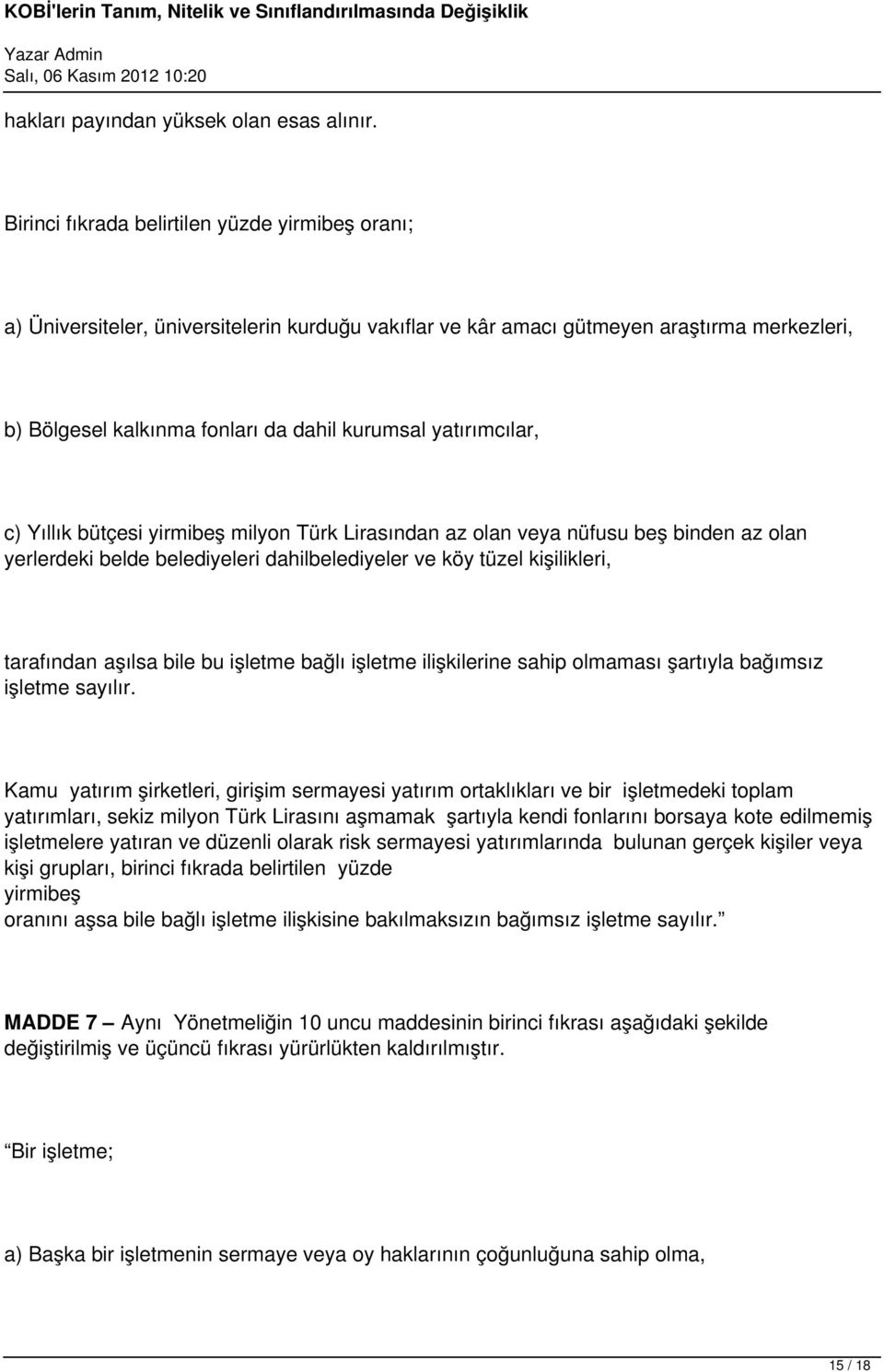 KOBİ'lerin Tanım, Nitelik ve Sınıflandırılmasında Değişiklik
Yazar Admin
Salı, 06 Kasım 2012 10:20

hakları payından yüksek olan esas alınır.

Birinci fıkrada belirtilen yüzde yirmibeş oranı;

a) Üniversiteler, üniversitelerin kurduğu vakıflar ve kâr amacı gütmeyen araştırma merkezleri,

b) Bölgesel kalkınma fonları da dahil kurumsal yatırımcılar,

c) Yıllık bütçesi yirmibeş milyon Türk Lirasından az olan veya nüfusu beş binden az olan yerlerdeki belde belediyeleri dahilbelediyeler ve köy tüzel kişilikleri,

tarafından aşılsa bile bu işletme bağlı işletme ilişkilerine sahip olmaması şartıyla bağımsız işletme sayılır.

Kamu yatırım şirketleri, girişim sermayesi yatırım ortaklıkları ve bir işletmedeki toplam yatırımları, sekiz milyon Türk Lirasını aşmamak şartıyla kendi fonlarını borsaya kote edilmemiş işletmelere yatıran ve düzenli olarak risk sermayesi yatırımlarında bulunan gerçek kişiler veya kişi grupları, birinci fıkrada belirtilen yüzde yirmibeş oranını aşsa bile bağlı işletme ilişkisine bakılmaksızın bağımsız işletme sayılır.”

MADDE 7 – Aynı Yönetmeliğin 10 uncu maddesinin birinci fıkrası aşağıdaki şekilde değiştirilmiş ve üçüncü fıkrası yürürlükten kaldırılmıştır.

“Bir işletme;

a) Başka bir işletmenin sermaye veya oy haklarının çoğunluğuna sahip olma,

15 / 18